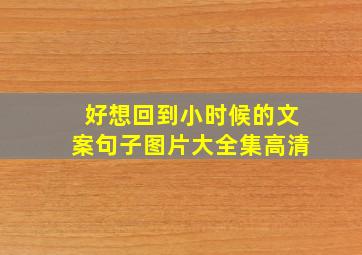 好想回到小时候的文案句子图片大全集高清